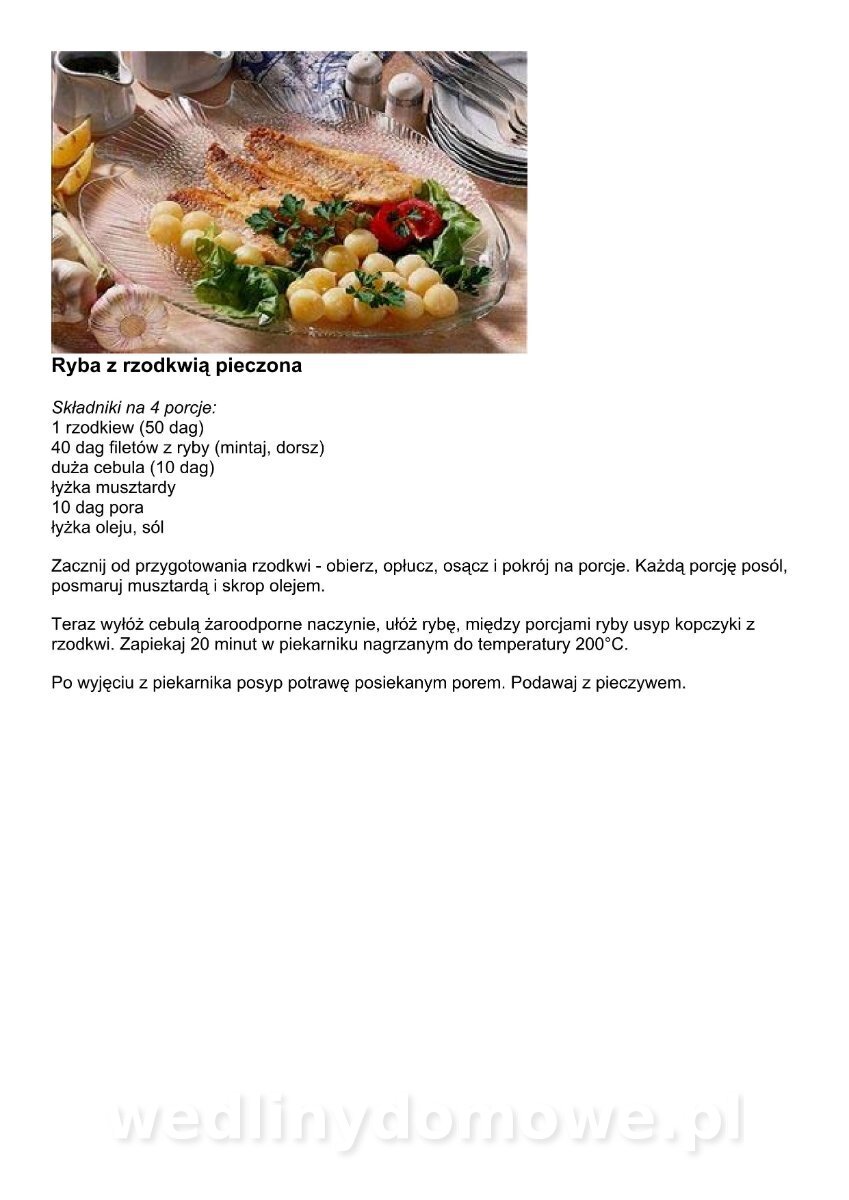 Ryba z rzodkwią pieczona

Składniki na 4 porcje:
1 rzodkiew (50 dag)
40 dag filetów z ryby (mintaj, dorsz)
duża cebula (10 dag)
łyżka musztardy
10 dag pora
łyżka oleju, sól

Zacznij od przygotowania rzodkwi - obierz, opłucz, osącz i pokrój na porcje. Każdą porcję posól, posmaruj musztardą i skrop olejem.

Teraz wyłóż cebulą żaroodporne naczynie, ułóż rybę, między porcjami ryby usyp kopczyki z rzodkwi. Zapiekaj 20 minut w piekarniku nagrzanym do temperatury 200°C.

Po wyjęciu z piekarnika posyp potrawę posiekanym porem. Podawaj z pieczywem.

wedlinydomowe.pl